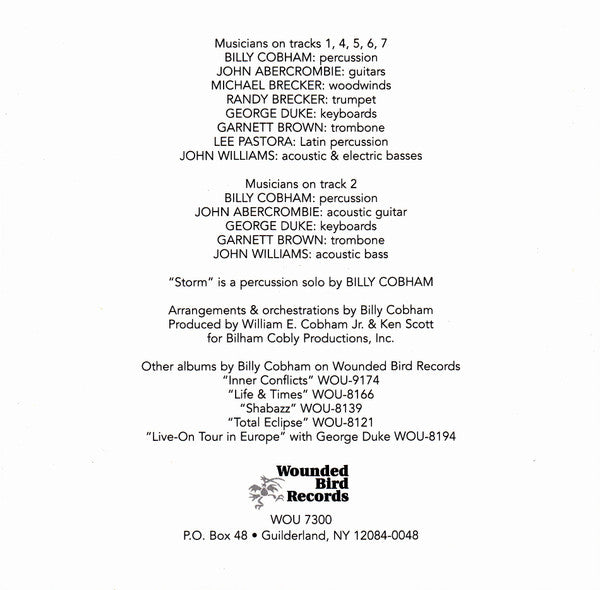 Musicians on tracks 1, 4, 5, 6, 7
BILLY COBHAM: percussion
JOHN ABERCROMBIE: guitars
MICHAEL BRECKER: woodwinds
RANDY BRECKER: trumpet
GEORGE DUKE: keyboards
GARNETT BROWN: trombone
LEE PASTORA: Latin percussion
JOHN WILLIAMS: acoustic & electric basses

Musicians on track 2
BILLY COBHAM: percussion
JOHN ABERCROMBIE: acoustic guitar
GEORGE DUKE: keyboards
GARNETT BROWN: trombone
JOHN WILLIAMS: acoustic bass

"Storm" is a percussion solo by BILLY COBHAM

Arrangements & orchestrations by Billy Cobham
Produced by William E. Cobham Jr. & Ken Scott
for Bilham Cobly Productions, Inc.

Other albums by Billy Cobham on Wounded Bird Records
"Inner Conflicts" WOU-9174
"Life & Times" WOU-8166
"Shabazz" WOU-8139
"Total Eclipse" WOU-8121
"Live-On Tour in Europe" with George Duke WOU-8194

Wounded Bird Records

WOU 7300
P.O. Box 48 • Guilderland, NY 12084-0048